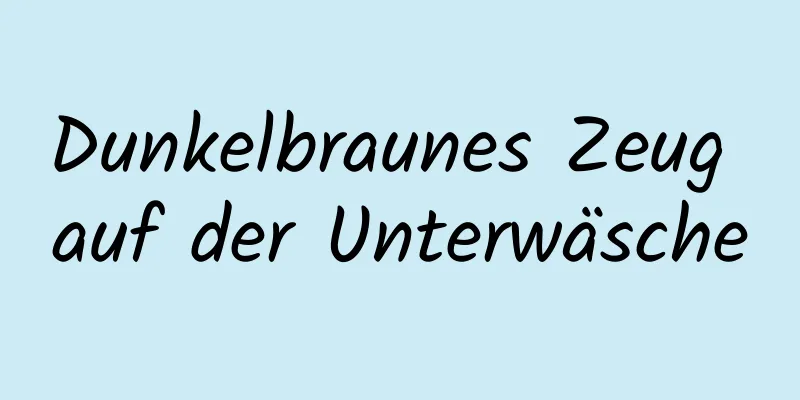 Dunkelbraunes Zeug auf der Unterwäsche